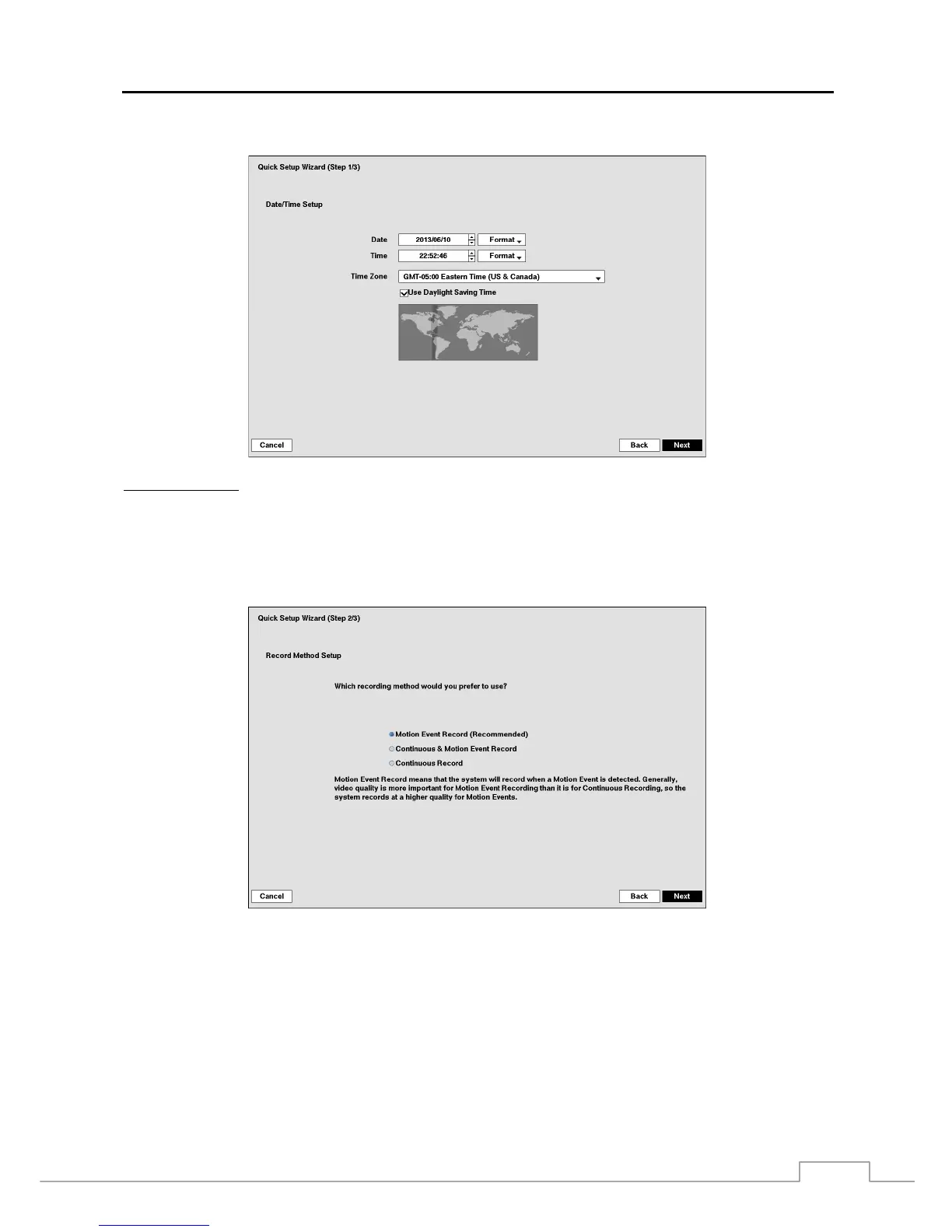 Quick Setup Wizard (Step 1/3)

Date/Time Setup

Date 2013/06/10 Format

Time 22:52:46 Format

Time Zone GMT-05:00 Eastern Time (US & Canada)

☑ Use Daylight Saving Time

Cancel

Back

Next

Quick Setup Wizard (Step 2/3)

Record Method Setup

Which recording method would you prefer to use?

Motion Event Record (Recommended)

Continuous & Motion Event Record

Continuous Record

Motion Event Record means that the system will record when a Motion Event is detected. Generally, video quality is more important for Motion Event Recording than it is for Continuous Recording, so the system records at a higher quality for Motion Events.

Cancel

Back

Next